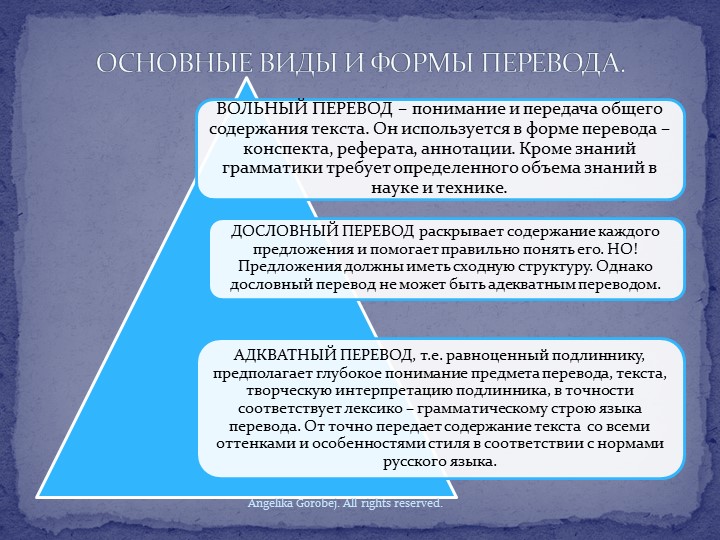 ОСНОВНЫЕ ВИДЫ И ФОРМЫ ПЕРЕВОДА.

ВОЛЬНЫЙ ПЕРЕВОД – понимание и передача общего содержания текста. Он используется в форме перевода – конспекта, реферата, аннотации. Кроме знаний грамматики требует определенного объема знаний в науке и технике.

ДОСЛОВНЫЙ ПЕРЕВОД раскрывает содержание каждого предложения и помогает правильно понять его. НО! Предложения должны иметь сходную структуру. Однако дословный перевод не может быть адекватным переводом.

АДКВАТНЫЙ ПЕРЕВОД, т.е. равноценный подлиннику, предполагает глубокое понимание предмета перевода, текста, творческую интерпретацию подлинника, в точности соответствует лексико – грамматическому строю языка перевода. От точно передает содержание текста со всеми оттенками и особенностями стиля в соответствии с нормами русского языка.

Angelika Gorobej. All rights reserved.